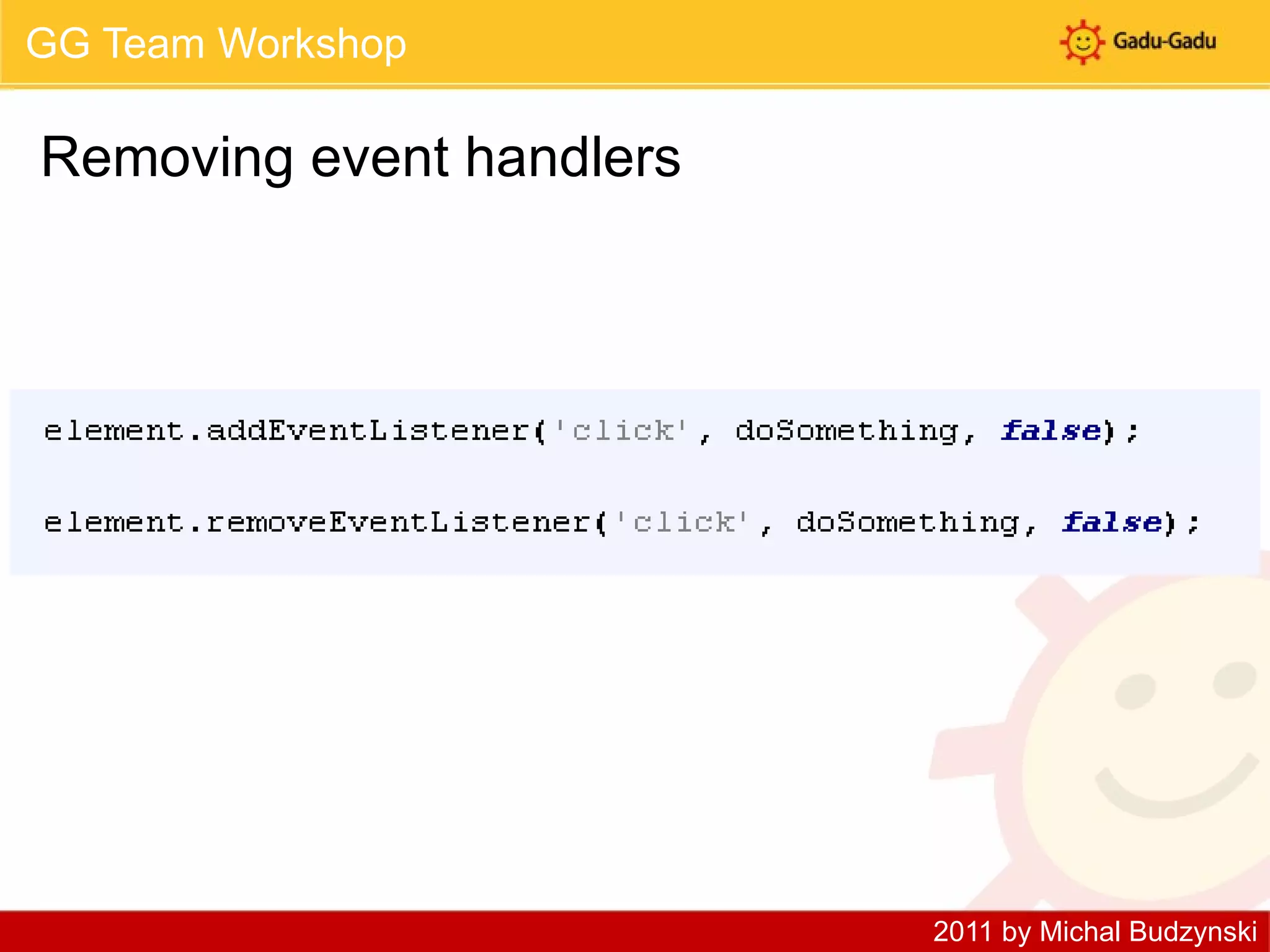 GG Team Workshop

Gadu-Gadu

Removing event handlers

element.addEventListener('click', doSomething, false);

element.removeEventListener('click', doSomething, false);

2011 by Michal Budzynski